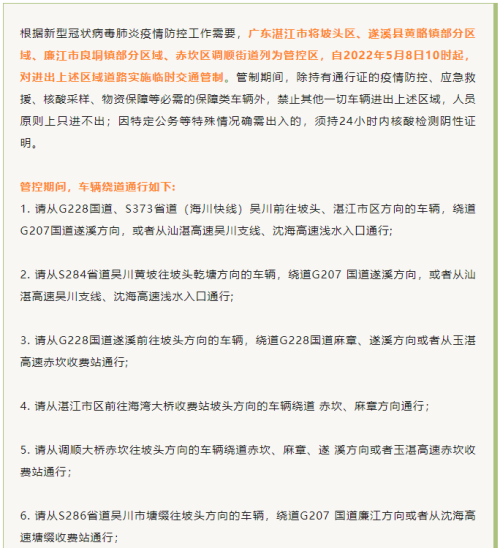 根据新型冠状病毒肺炎疫情防控工作需要，广东湛江市将坡头区、遂溪县黄略镇部分区域、廉江市良垌镇部分区域、赤坎区调顺街道列为管控区，自2022年5月8日10时起，对进出上述区域道路实施临时交通管制。管制期间，除持有通行证的疫情防控、应急救援、核酸采样、物资保障等必需的保障类车辆外，禁止其他一切车辆进出上述区域，人员原则上只进不出；因特定公务等特殊情况确需出入的，须持24小时内核酸检测阴性证明。

管控期间，车辆绕道通行如下：

1. 请从G228国道、S373省道（海川快线）吴川前往坡头、湛江市区方向的车辆，绕道G207国道遂溪方向，或者从汕湛高速吴川支线、沈海高速浅水入口通行;

2. 请从S284省道吴川黄坡往坡头乾塘方向的车辆，绕道G207 国道遂溪方向，或者从汕湛高速吴川支线、沈海高速浅水入口通行;

3. 请从G228国道遂溪前往坡头方向的车辆，绕道G228国道麻章、遂溪方向或者从玉湛高速赤坎收费站通行;

4. 请从湛江市区前往海湾大桥收费站坡头方向的车辆绕道 赤坎、麻章方向通行;

5. 请从调顺大桥赤坎往坡头方向的车辆绕道赤坎、麻章、遂 溪方向或者玉湛高速赤坎收费站通行;

6. 请从S286省道吴川市塘缀往坡头方向的车辆，绕道G207 国道廉江方向或者从沈海高速塘缀收费站通行;